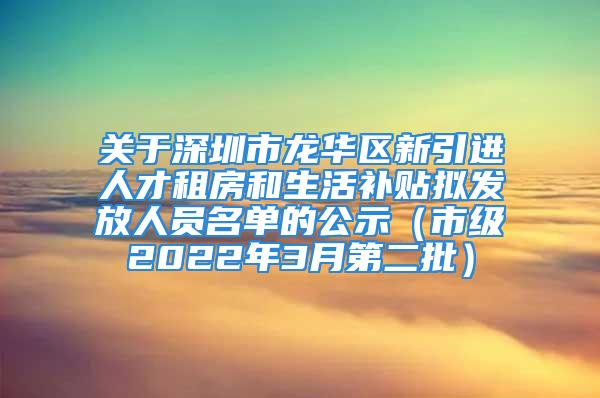 关于深圳市龙华区新引进人才租房和生活补贴拟发放人员名单的公示（市级2022年3月第二批）